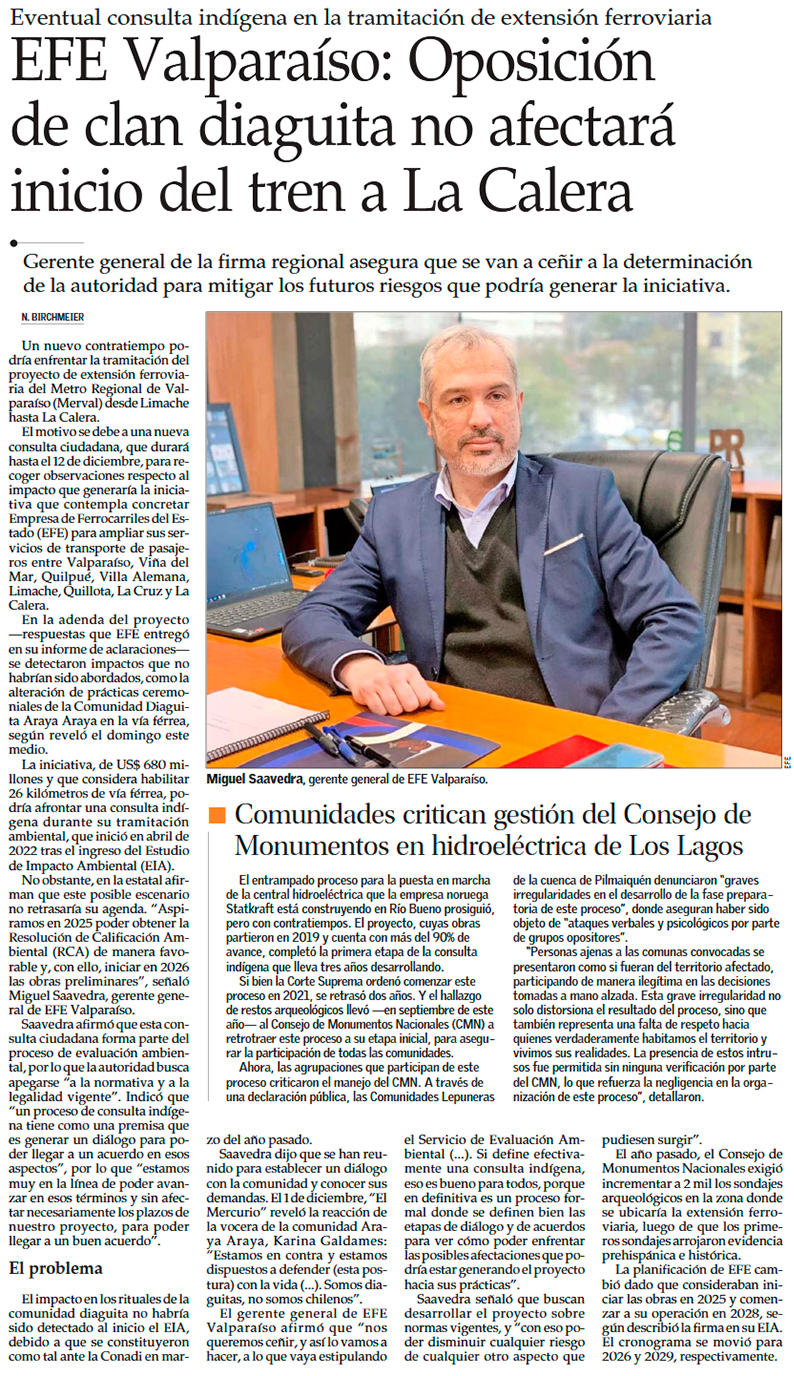 Eventual consulta indígena en la tramitación de extensión ferroviaria

EFE Valparaíso: Oposición de clan diaguita no afectará inicio del tren a La Calera

Gerente general de la firma regional asegura que se van a ceñir a la determinación de la autoridad para mitigar los futuros riesgos que podría generar la iniciativa.

N. BIRCHMEIER

Un nuevo contratiempo podría enfrentar la tramitación del proyecto de extensión ferroviaria del Metro Regional de Valparaíso (Merval) desde Limache hasta La Calera.

El motivo se debe a una nueva consulta ciudadana, que durará hasta el 12 de diciembre, para recoger observaciones respecto al impacto que generaría la iniciativa que contempla concretar Empresa de Ferrocarriles del Estado (EFE) para ampliar sus servicios de transporte de pasajeros entre Valparaíso, Viña del Mar, Quilpué, Villa Alemana, Limache, Quillota, La Cruz y La Calera.

En la adenda del proyecto —respuestas que EFE entregó en su informe de aclaraciones— se detectaron impactos que no habrían sido abordados, como la alteración de prácticas ceremoniales de la Comunidad Diaguita Araya Araya en la vía férrea, según reveló el domingo este medio.

La iniciativa, de US$ 680 millones y que considera habilitar 26 kilómetros de vía férrea, podría afrontar una consulta indígena durante su tramitación ambiental, que inició en abril de 2022 tras el ingreso del Estudio de Impacto Ambiental (EIA).

No obstante, en la estatal afirman que este posible escenario no retrasaría su agenda. "Aspiramos en 2025 poder obtener la Resolución de Calificación Ambiental (RCA) de manera favorable y, con ello, iniciar en 2026 las obras preliminares", señaló Miguel Saavedra, gerente general de EFE Valparaíso.

Saavedra afirmó que esta consulta ciudadana forma parte del proceso de evaluación ambiental, por lo que la autoridad busca apegarse "a la normativa y a la legalidad vigente". Indicó que "un proceso de consulta indígena tiene como una premisa que es generar un diálogo para poder llegar a un acuerdo en esos aspectos", por lo que "estamos muy en la línea de poder avanzar en esos términos y sin afectar necesariamente los plazos de nuestro proyecto, para poder llegar a un buen acuerdo".

El problema

El impacto en los rituales de la comunidad diaguita no habría sido detectado al inicio el EIA, debido a que se constituyeron como tal ante la Conadi en marzo del año pasado.

Saavedra dijo que se han reunido para establecer un diálogo con la comunidad y conocer sus demandas. El 1 de diciembre, "El Mercurio" reveló la reacción de la vocera de la comunidad Araya Araya, Karina Galdames: "Estamos en contra y estamos dispuestos a defender (esta postura) con la vida (...). Somos diaguitas, no somos chilenos".

El gerente general de EFE Valparaíso afirmó que "nos queremos ceñir, y así lo vamos a hacer, a lo que vaya estipulando el Servicio de Evaluación Ambiental (...). Si define efectivamente una consulta indígena, eso es bueno para todos, porque en definitiva es un proceso formal donde se definen bien las etapas de diálogo y de acuerdos para ver cómo poder enfrentar las posibles afectaciones que podría estar generando el proyecto hacia sus prácticas".

Saavedra señaló que buscan desarrollar el proyecto sobre normas vigentes, y "con eso poder disminuir cualquier riesgo de cualquier otro aspecto que pudiesen surgir".

El año pasado, el Consejo de Monumentos Nacionales exigió incrementar a 2 mil los sondajes arqueológicos en la zona donde se ubicaría la extensión ferroviaria, luego de que los primeros sondajes arrojaron evidencia prehispánica e histórica.

La planificación de EFE cambió dado que consideraban iniciar las obras en 2025 y comenzar a su operación en 2028, según describió la firma en su EIA. El cronograma se movió para 2026 y 2029, respectivamente.

Miguel Saavedra, gerente general de EFE Valparaíso.

EFE

Comunidades critican gestión del Consejo de Monumentos en hidroeléctrica de Los Lagos

El entrampado proceso para la puesta en marcha de la central hidroeléctrica que la empresa noruega Statkraft está construyendo en Río Bueno prosiguió, pero con contratiempos. El proyecto, cuyas obras partieron en 2019 y cuenta con más del 90% de avance, completó la primera etapa de la consulta indígena que lleva tres años desarrollando.

Si bien la Corte Suprema ordenó comenzar este proceso en 2021, se retrasó dos años. Y el hallazgo de restos arqueológicos llevó —en septiembre de este año— al Consejo de Monumentos Nacionales (CMN) a retrotraer este proceso a su etapa inicial, para asegurar la participación de todas las comunidades.

Ahora, las agrupaciones que participan de este proceso criticaron el manejo del CMN. A través de una declaración pública, las Comunidades Lepuneras de la cuenca de Pilmaiquén denunciaron "graves irregularidades en el desarrollo de la fase preparatoria de este proceso", donde aseguran haber sido objeto de "ataques verbales y psicológicos por parte de grupos opositores".

"Personas ajenas a las comunas convocadas se presentaron como si fueran del territorio afectado, participando de manera ilegítima en las decisiones tomadas a mano alzada. Esta grave irregularidad no solo distorsiona el resultado del proceso, sino que también representa una falta de respeto hacia quienes verdaderamente habitamos el territorio y vivimos sus realidades. La presencia de estos intrusos fue permitida sin ninguna verificación por parte del CMN, lo que refuerza la negligencia en la organización de este proceso", detallaron.